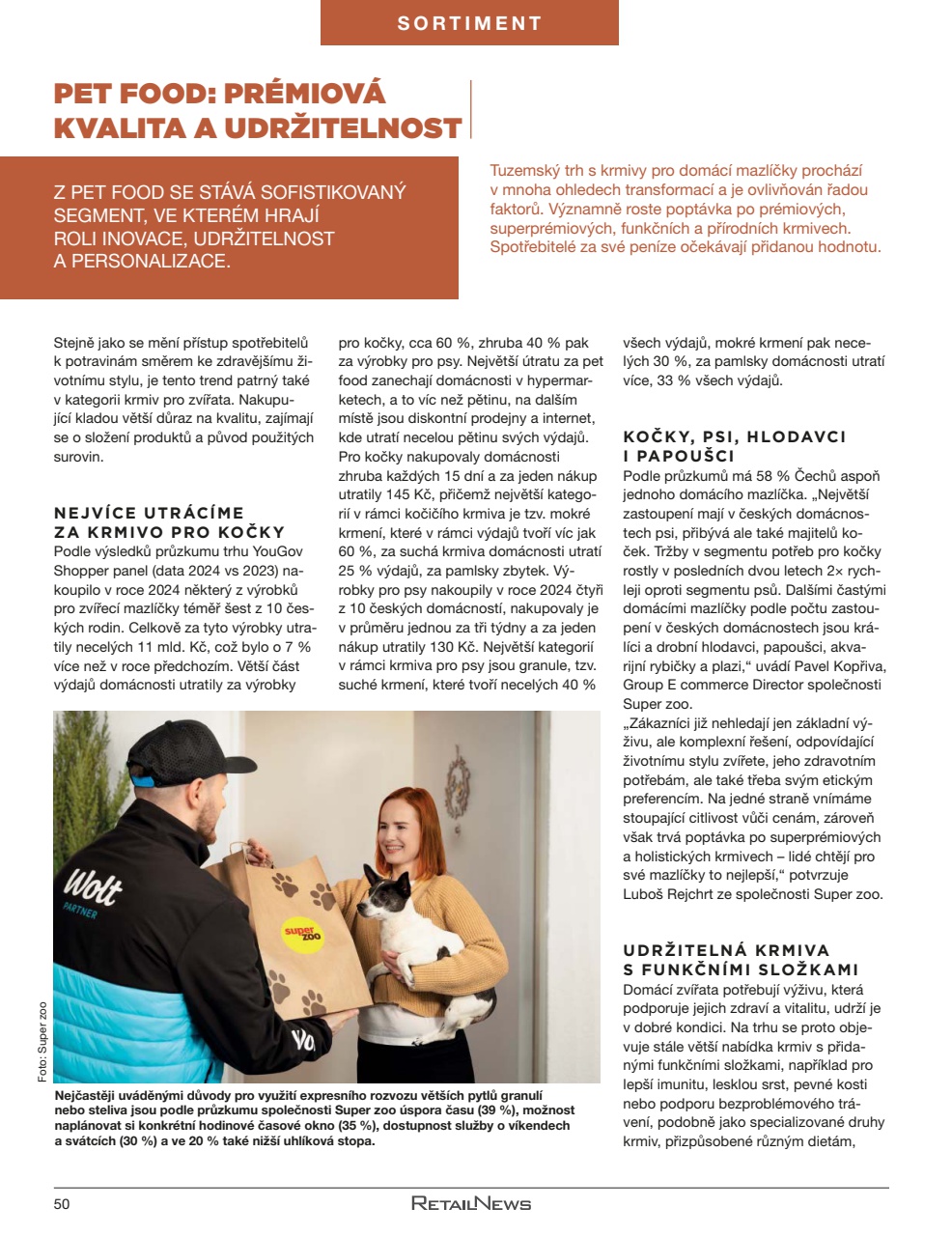 SORTIMENT

PET FOOD: PRÉMIOVÁ KVALITA A UDRŽITELNOST

Z PET FOOD SE STÁVÁ SOFISTIKOVANÝ SEGMENT, VE KTERÉM HRAJÍ ROLI INOVACE, UDRŽITELNOST A PERSONALIZACE.

Tuzemský trh s krmivy pro domácí mazlíčky prochází v mnoha ohledech transformací a je ovlivňován řadou faktorů. Významně roste poptávka po prémiových, superprémiových, funkčních a přírodních krmivech. Spotřebitelé za své peníze očekávají přidanou hodnotu.

Stejně jako se mění přístup spotřebitelů k potravinám směrem ke zdravějšímu životnímu stylu, je tento trend patrný také v kategorii krmiv pro zvířata. Nakupující kladou větší důraz na kvalitu, zajímají se o složení produktů a původ použitých surovin.

NEJVÍCE UTRÁCÍME ZA KRMIVO PRO KOČKY
Podle výsledků průzkumu trhu YouGov Shopper panel (data 2024 vs 2023) nakoupilo v roce 2024 některý z výrobků pro zvířecí mazlíčky téměř šest z 10 českých rodin. Celkově za tyto výrobky utratily necelých 11 mld. Kč, což bylo o 7 % více než v roce předchozím. Větší část výdajů domácnosti utratily za výrobky pro kočky, cca 60 %, zhruba 40 % pak za výrobky pro psy. Největší útratu za pet food zanechají domácnosti v hypermarketech, a to víc než pětinu, na dalším místě jsou diskontní prodejny a internet, kde utratí necelou pětinu svých výdajů. Pro kočky nakupovaly domácnosti zhruba každých 15 dní a za jeden nákup utratily 145 Kč, přičemž největší kategorií v rámci kočičího krmiva je tzv. mokré krmení, které v rámci výdajů tvoří víc jak 60 %, za suchá krmiva domácnosti utratí 25 % výdajů, za pamlsky zbytek. Výrobky pro psy nakoupily v roce 2024 čtyři z 10 českých domácností, nakupovaly je v průměru jednou za tři týdny a za jeden nákup utratily 130 Kč. Největší kategorií v rámci krmiva pro psy jsou granule, tzv. suché krmení, které tvoří necelých 40 % všech výdajů, mokré krmení pak necelých 30 %, za pamlsky domácnosti utratí více, 33 % všech výdajů.

KOČKY, PSI, HLODAVCI I PAPOUŠCI
Podle průzkumů má 58 % Čechů aspoň jednoho domácího mazlíčka. „Největší zastoupení mají v českých domácnostech psi, přibývá ale také majitelů koček. Tržby v segmentu potřeb pro kočky rostly v posledních dvou letech 2× rychleji oproti segmentu psů. Dalšími častými domácími mazlíčky podle počtu zastoupení v českých domácnostech jsou králíci a drobní hlodavci, papoušci, akvarijní rybičky a plazi,“ uvádí Pavel Kopřiva, Group E commerce Director společnosti Super zoo.
„Zákazníci již nehledají jen základní výživu, ale komplexní řešení, odpovídající životnímu stylu zvířete, jeho zdravotním potřebám, ale také třeba svým etickým preferencím. Na jedné straně vnímáme stoupající citlivost vůči cenám, zároveň však trvá poptávka po superprémiových a holistických krmivech – lidé chtějí pro své mazlíčky to nejlepší,“ potvrzuje Luboš Rejchrt ze společnosti Super zoo.

UDRŽITELNÁ KRMIVA S FUNKČNÍMI SLOŽKAMI
Domácí zvířata potřebují výživu, která podporuje jejich zdraví a vitalitu, udrží je v dobré kondici. Na trhu se proto objevuje stále větší nabídka krmiv s přidanými funkčními složkami, například pro lepší imunitu, lesklou srst, pevné kosti nebo podporu bezproblémového trávení, podobně jako specializované druhy krmiv, přizpůsobené různým dietám,

Wolt PARTNER
super zoo
Foto: Super zoo

Nejčastěji uváděnými důvody pro využití expresního rozvozu větších pytlů granulí nebo steliva jsou podle průzkumu společnosti Super zoo úspora času (39 %), možnost naplánovat si konkrétní hodinové časové okno (35 %), dostupnost služby o víkendech a svátcích (30 %) a ve 20 % také nižší uhlíková stopa.

50
RETAILNEWS